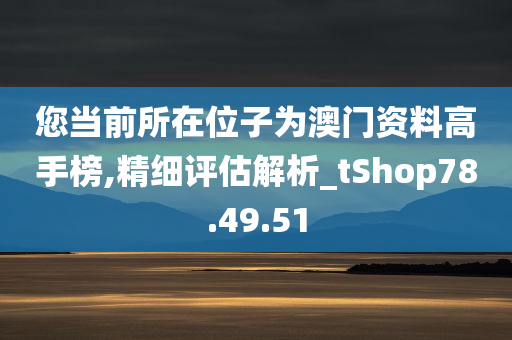 您当前所在位子为澳门资料高手榜,精细评估解析_tShop78.49.51